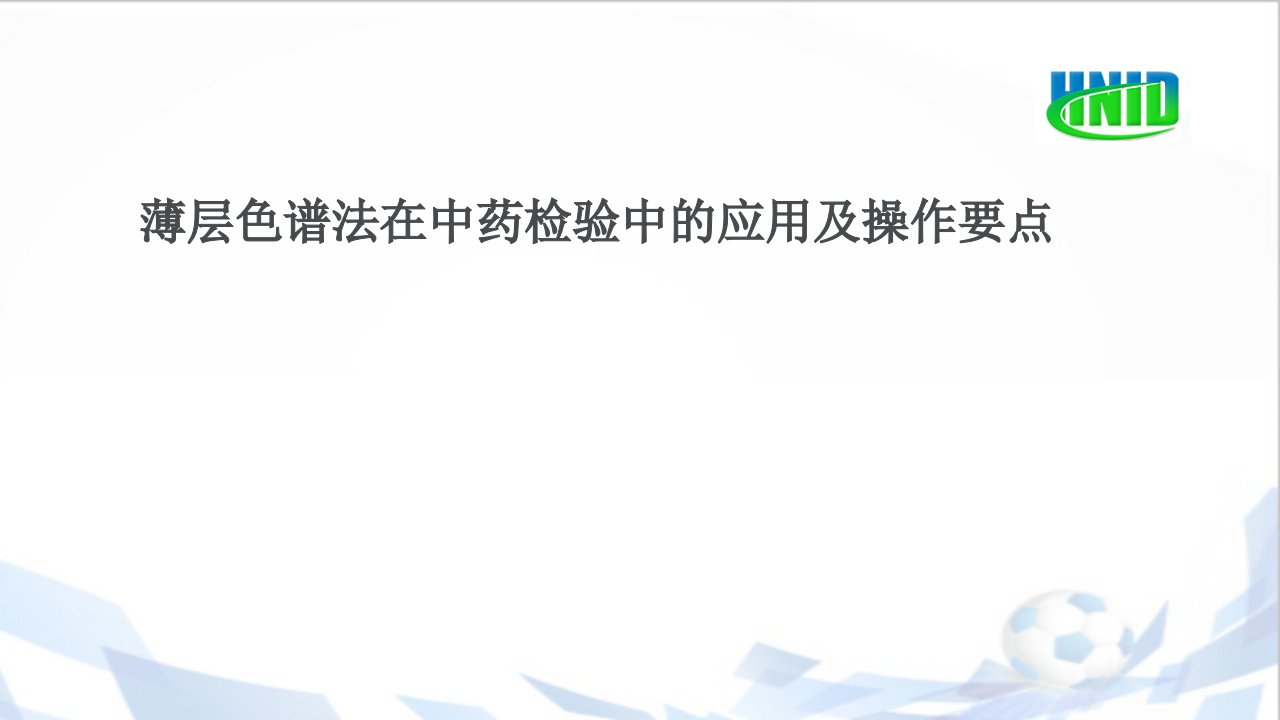 UNID

薄层色谱法在中药检验中的应用及操作要点